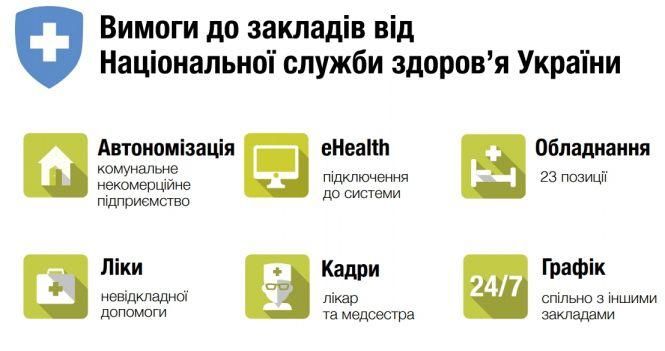 Вимоги до закладів від Національної служби здоров'я України

Автономізація
комунальне некомерційне підприємство

eHealth
підключення до системи

Обладнання
23 позиції

Ліки
невідкладної допомоги

Кадри
лікар та медсестра

24/7

Графік
спільно з іншими закладами